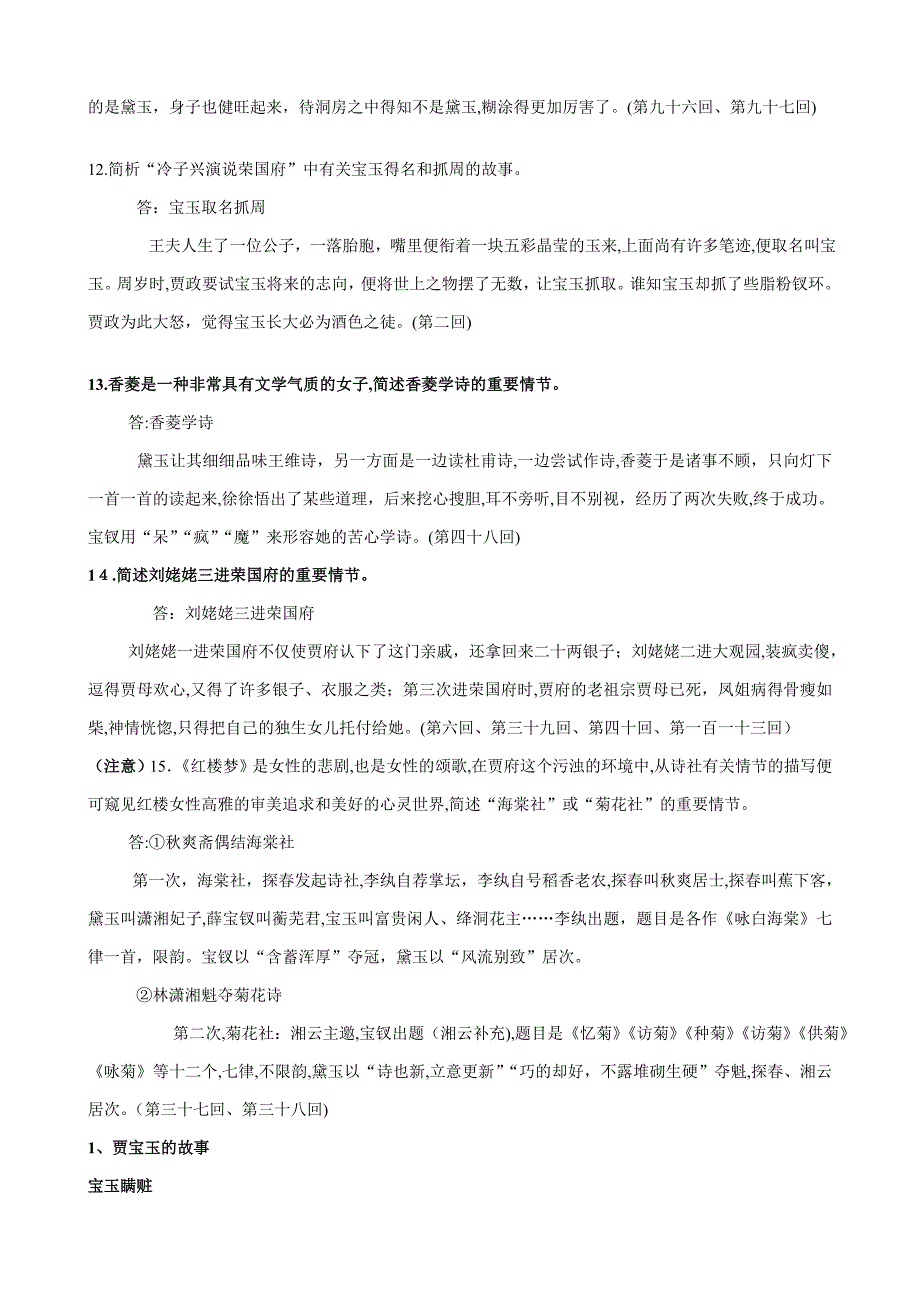 的是黛玉，身子也健旺起来，待洞房之中得知不是黛玉,糊涂得更加厉害了。(第九十六回、第九十七回)

12.简析“冷子兴演说荣国府”中有关宝玉得名和抓周的故事。

答：宝玉取名抓周

王夫人生了一位公子，一落胎胞，嘴里便衔着一块五彩晶莹的玉来,上面尚有许多笔迹,便取名叫宝玉。周岁时,贾政要试宝玉将来的志向，便将世上之物摆了无数，让宝玉抓取。谁知宝玉却抓了些脂粉钗环。贾政为此大怒，觉得宝玉长大必为酒色之徒。(第二回)

13.香菱是一种非常具有文学气质的女子,简述香菱学诗的重要情节。

答:香菱学诗

黛玉让其细细品味王维诗，另一方面是一边读杜甫诗,一边尝试作诗,香菱于是诸事不顾，只向灯下一首一首的读起来,徐徐悟出了某些道理，后来挖心搜胆,耳不旁听,目不别视，经历了两次失败,终于成功。宝钗用“呆”“疯”“魔”来形容她的苦心学诗。(第四十八回)

1 4 .简述刘姥姥三进荣国府的重要情节。

答：刘姥姥三进荣国府

刘姥姥一进荣国府不仅使贾府认下了这门亲戚，还拿回来二十两银子；刘姥姥二进大观园,装疯卖傻,逗得贾母欢心,又得了许多银子、衣服之类；第三次进荣国府时,贾府的老祖宗贾母已死，凤姐病得骨瘦如柴,神情恍惚,只得把自己的独生女儿托付给她。(第六回、第三十九回、第四十回、第一百一十三回）

（注意）15.《红楼梦》是女性的悲剧,也是女性的颂歌,在贾府这个污浊的环境中,从诗社有关情节的描写便可窥见红楼女性高雅的审美追求和美好的心灵世界,简述“海棠社”或“菊花社”的重要情节。

答:①秋爽斋偶结海棠社

第一次，海棠社，探春发起诗社,李纨自荐掌坛，李纨自号稻香老农,探春叫秋爽居士,探春叫蕉下客,黛玉叫潇湘妃子,薛宝钗叫蘅芜君,宝玉叫富贵闲人、绛洞花主……李纨出题，题目是各作《咏白海棠》七律一首，限韵。宝钗以“含蓄浑厚”夺冠，黛玉以“风流别致”居次。

②林潇湘魁夺菊花诗

第二次,菊花社：湘云主邀,宝钗出题（湘云补充),题目是《忆菊》《访菊》《种菊》《访菊》《供菊》《咏菊》等十二个,七律,不限韵,黛玉以“诗也新,立意更新”“巧的却好，不露堆砌生硬”夺魁,探春、湘云居次。(第三十七回、第三十八回)

1、贾宝玉的故事

宝玉瞒赃